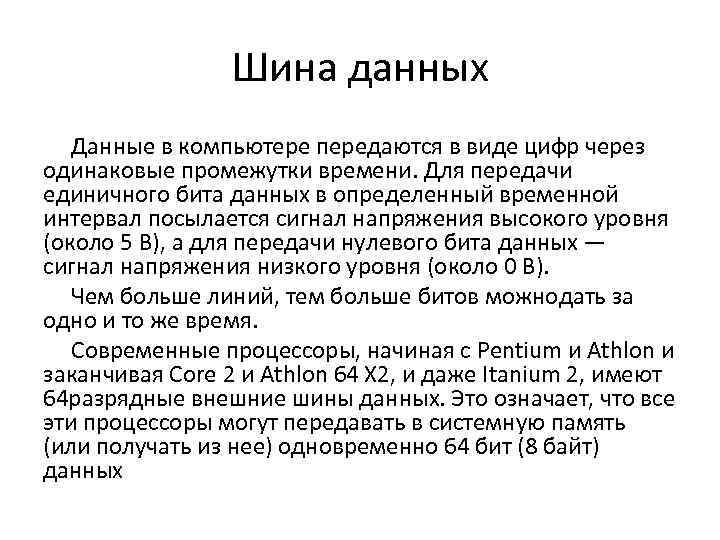 Шина данных

Данные в компьютере передаются в виде цифр через одинаковые промежутки времени. Для передачи единичного бита данных в определенный временной интервал посылается сигнал напряжения высокого уровня (около 5 В), а для передачи нулевого бита данных — сигнал напряжения низкого уровня (около 0 В).

Чем больше линий, тем больше битов можнодать за одно и то же время.

Современные процессоры, начиная с Pentium и Athlon и заканчивая Core 2 и Athlon 64 X2, и даже Itanium 2, имеют 64разрядные внешние шины данных. Это означает, что все эти процессоры могут передавать в системную память (или получать из нее) одновременно 64 бит (8 байт) данных